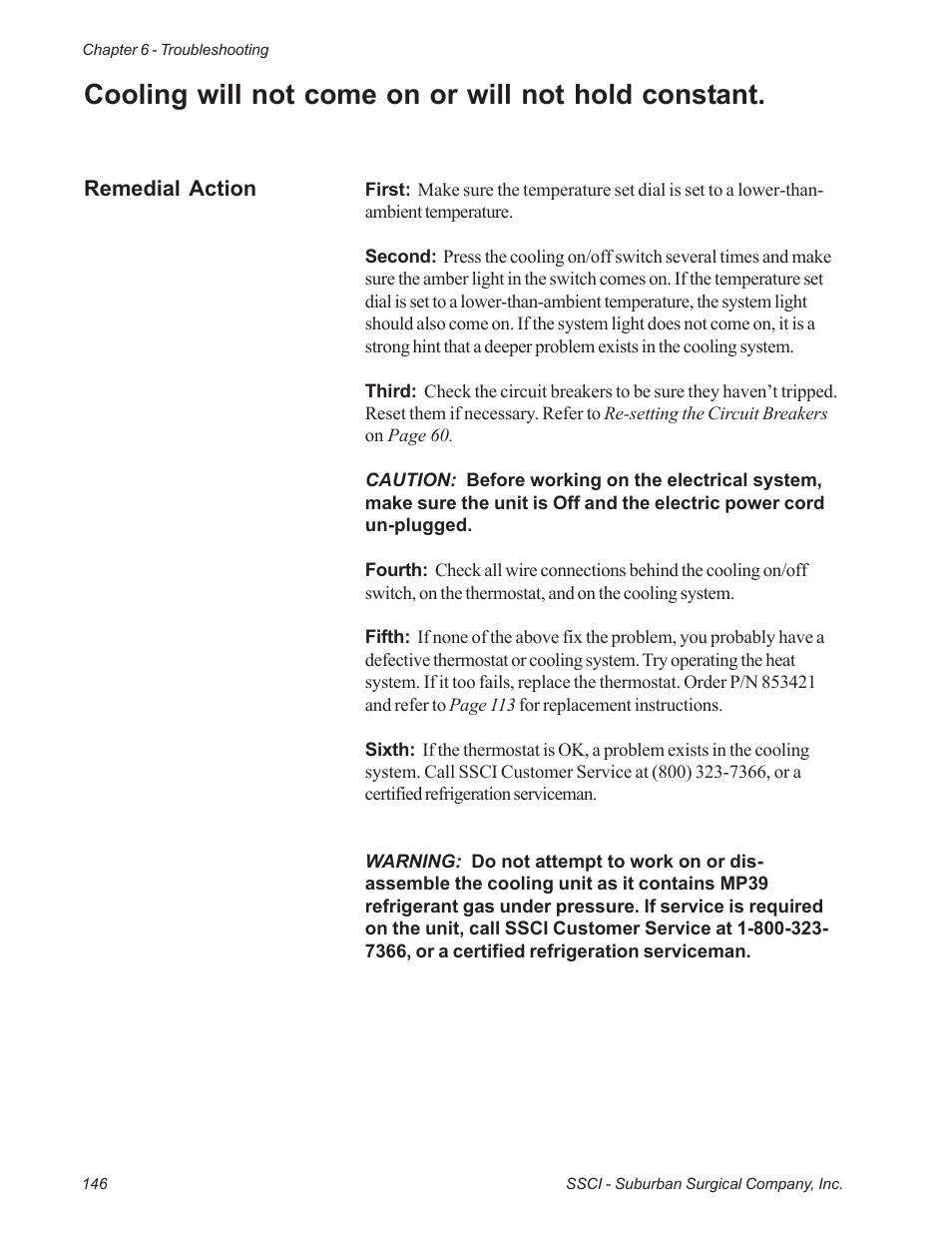 Chapter 6 - Troubleshooting

Cooling will not come on or will not hold constant.

Remedial Action

First: Make sure the temperature set dial is set to a lower-than-ambient temperature.

Second: Press the cooling on/off switch several times and make sure the amber light in the switch comes on. If the temperature set dial is set to a lower-than-ambient temperature, the system light should also come on. If the system light does not come on, it is a strong hint that a deeper problem exists in the cooling system.

Third: Check the circuit breakers to be sure they haven't tripped. Reset them if necessary. Refer to Re-setting the Circuit Breakers on Page 60.

CAUTION: Before working on the electrical system, make sure the unit is Off and the electric power cord un-plugged.

Fourth: Check all wire connections behind the cooling on/off switch, on the thermostat, and on the cooling system.

Fifth: If none of the above fix the problem, you probably have a defective thermostat or cooling system. Try operating the heat system. If it too fails, replace the thermostat. Order P/N 853421 and refer to Page 113 for replacement instructions.

Sixth: If the thermostat is OK, a problem exists in the cooling system. Call SSCI Customer Service at (800) 323-7366, or a certified refrigeration serviceman.

WARNING: Do not attempt to work on or disassemble the cooling unit as it contains MP39 refrigerant gas under pressure. If service is required on the unit, call SSCI Customer Service at 1-800-323-7366, or a certified refrigeration serviceman.

146

SSCI - Suburban Surgical Company, Inc.